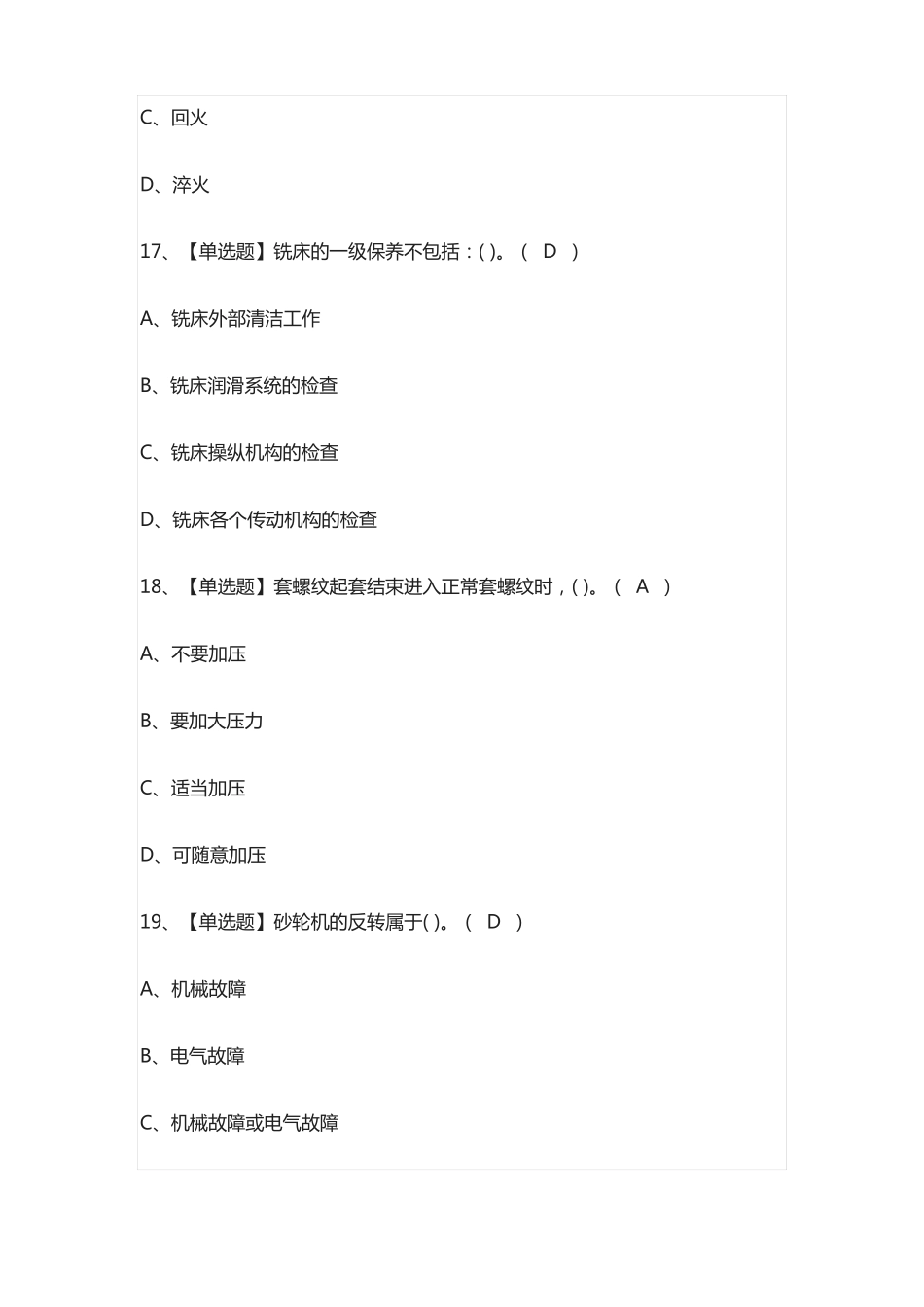 C、回火

D、淬火

17、【单选题】铣床的一级保养不包括：( )。（ D ）

A、铣床外部清洁工作

B、铣床润滑系统的检查

C、铣床操纵机构的检查

D、铣床各个传动机构的检查

18、【单选题】套螺纹起套结束进入正常套螺纹时，( )。（ A ）

A、不要加压

B、要加大压力

C、适当加压

D、可随意加压

19、【单选题】砂轮机的反转属于( )。（ D ）

A、机械故障

B、电气故障

C、机械故障或电气故障